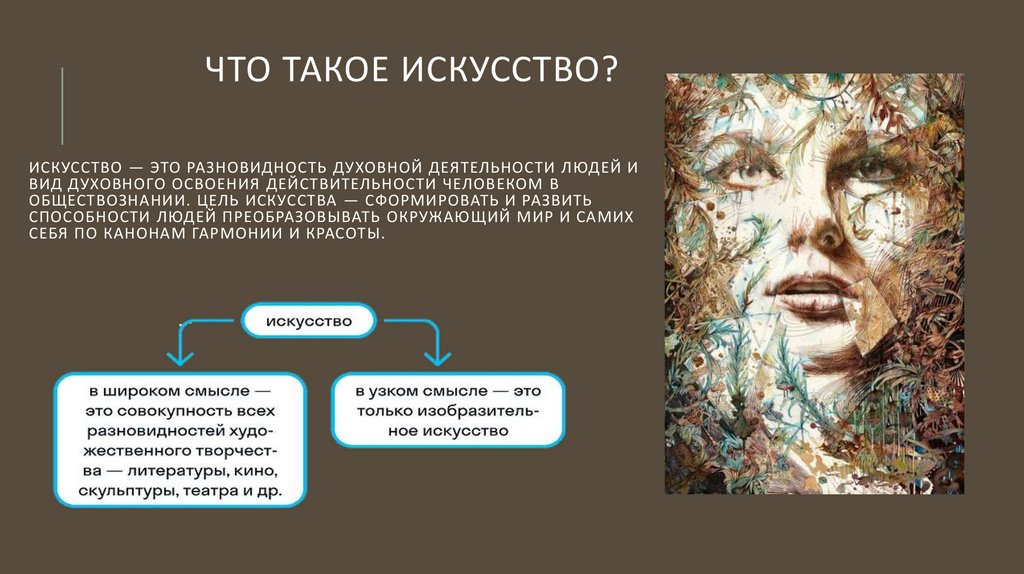 ЧТО ТАКОЕ ИСКУССТВО?

ИСКУССТВО — ЭТО РАЗНОВИДНОСТЬ ДУХОВНОЙ ДЕЯТЕЛЬНОСТИ ЛЮДЕЙ И ВИД ДУХОВНОГО ОСВОЕНИЯ ДЕЙСТВИТЕЛЬНОСТИ ЧЕЛОВЕКОМ В ОБЩЕСТВОЗНАНИИ. ЦЕЛЬ ИСКУССТВА — СФОРМИРОВАТЬ И РАЗВИТЬ СПОСОБНОСТИ ЛЮДЕЙ ПРЕОБРАЗОВЫВАТЬ ОКРУЖАЮЩИЙ МИР И САМИХ СЕБЯ ПО КАНОНАМ ГАРМОНИИ И КРАСОТЫ.

искусство

в широком смысле — это совокупность всех разновидностей художественного творчества — литературы, кино, скульптуры, театра и др.

в узком смысле — это только изобразительное искусство